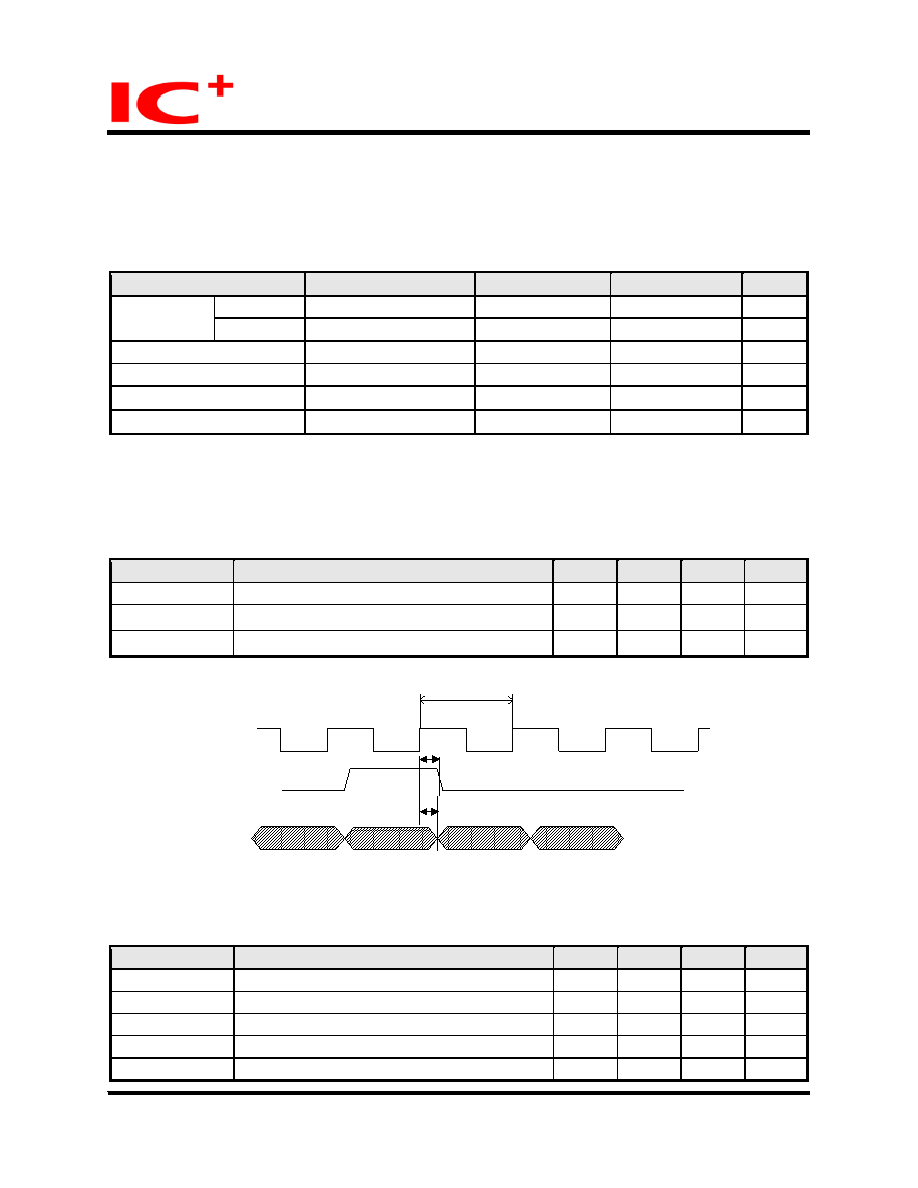 IC+